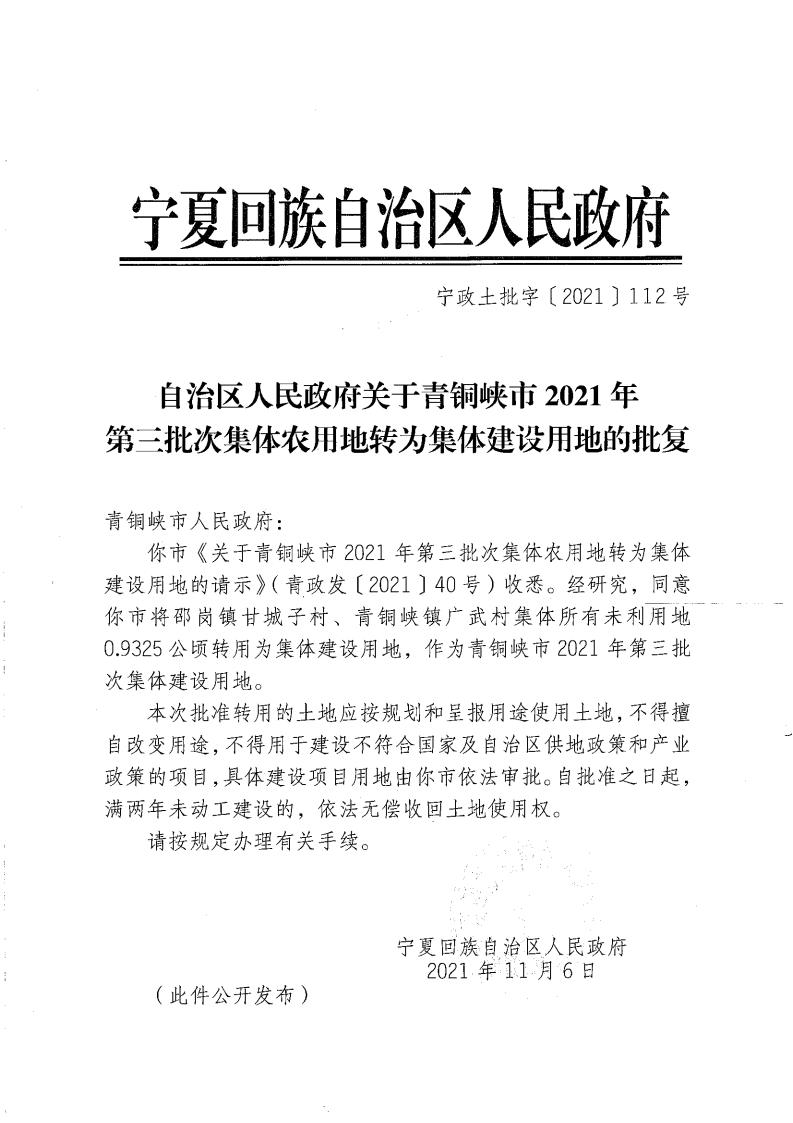 宁夏回族自治区人民政府

宁政土批字〔2021〕112号

自治区人民政府关于青铜峡市2021年第三批次集体农用地转为集体建设用地的批复

青铜峡市人民政府：

你市《关于青铜峡市2021年第三批次集体农用地转为集体建设用地的请示》（青政发〔2021〕40号）收悉。经研究，同意你市将邵岗镇甘城子村、青铜峡镇广武村集体所有未利用地0.9325公顷转用为集体建设用地，作为青铜峡市2021年第三批次集体建设用地。

本次批准转用的土地应按规划和呈报用途使用土地，不得擅自改变用途，不得用于建设不符合国家及自治区供地政策和产业政策的项目，具体建设项目用地由你市依法审批。自批准之日起，满两年未动工建设的，依法无偿收回土地使用权。

请按规定办理有关手续。

宁夏回族自治区人民政府
2021年11月6日

（此件公开发布）